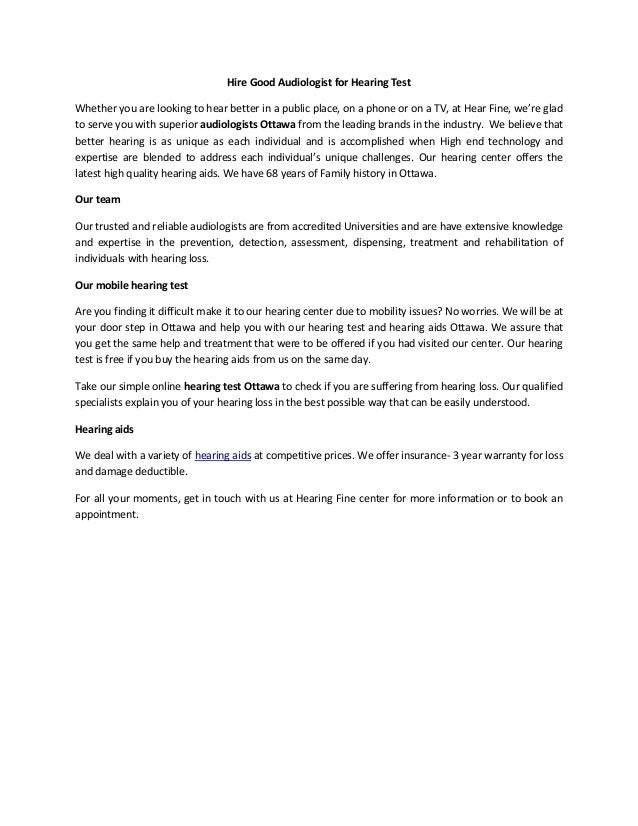 Hire Good Audiologist for Hearing Test

Whether you are looking to hear better in a public place, on a phone or on a TV, at Hear Fine, we're glad to serve you with superior audiologists Ottawa from the leading brands in the industry. We believe that better hearing is as unique as each individual and is accomplished when High end technology and expertise are blended to address each individual's unique challenges. Our hearing center offers the latest high quality hearing aids. We have 68 years of Family history in Ottawa.

Our team

Our trusted and reliable audiologists are from accredited Universities and are have extensive knowledge and expertise in the prevention, detection, assessment, dispensing, treatment and rehabilitation of individuals with hearing loss.

Our mobile hearing test

Are you finding it difficult make it to our hearing center due to mobility issues? No worries. We will be at your door step in Ottawa and help you with our hearing test and hearing aids Ottawa. We assure that you get the same help and treatment that were to be offered if you had visited our center. Our hearing test is free if you buy the hearing aids from us on the same day.

Take our simple online hearing test Ottawa to check if you are suffering from hearing loss. Our qualified specialists explain you of your hearing loss in the best possible way that can be easily understood.

Hearing aids

We deal with a variety of hearing aids at competitive prices. We offer insurance- 3 year warranty for loss and damage deductible.

For all your moments, get in touch with us at Hearing Fine center for more information or to book an appointment.